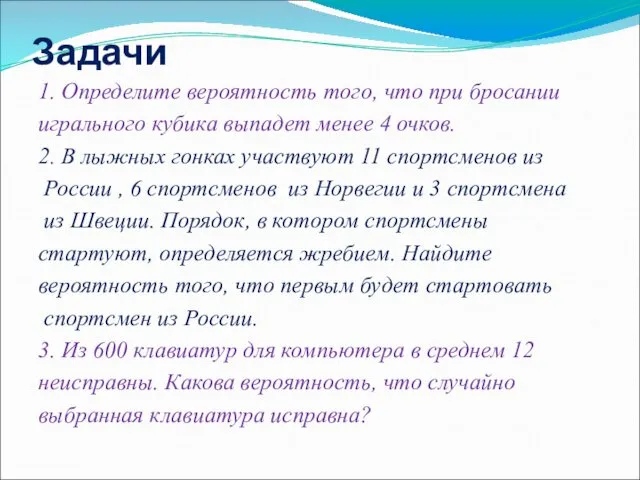 Задачи

1. Определите вероятность того, что при бросании игрального кубика выпадет менее 4 очков.

2. В лыжных гонках участвуют 11 спортсменов из России , 6 спортсменов из Норвегии и 3 спортсмена из Швеции. Порядок, в котором спортсмены стартуют, определяется жребием. Найдите вероятность того, что первым будет стартовать спортсмен из России.

3. Из 600 клавиатур для компьютера в среднем 12 неисправны. Какова вероятность, что случайно выбранная клавиатура исправна?